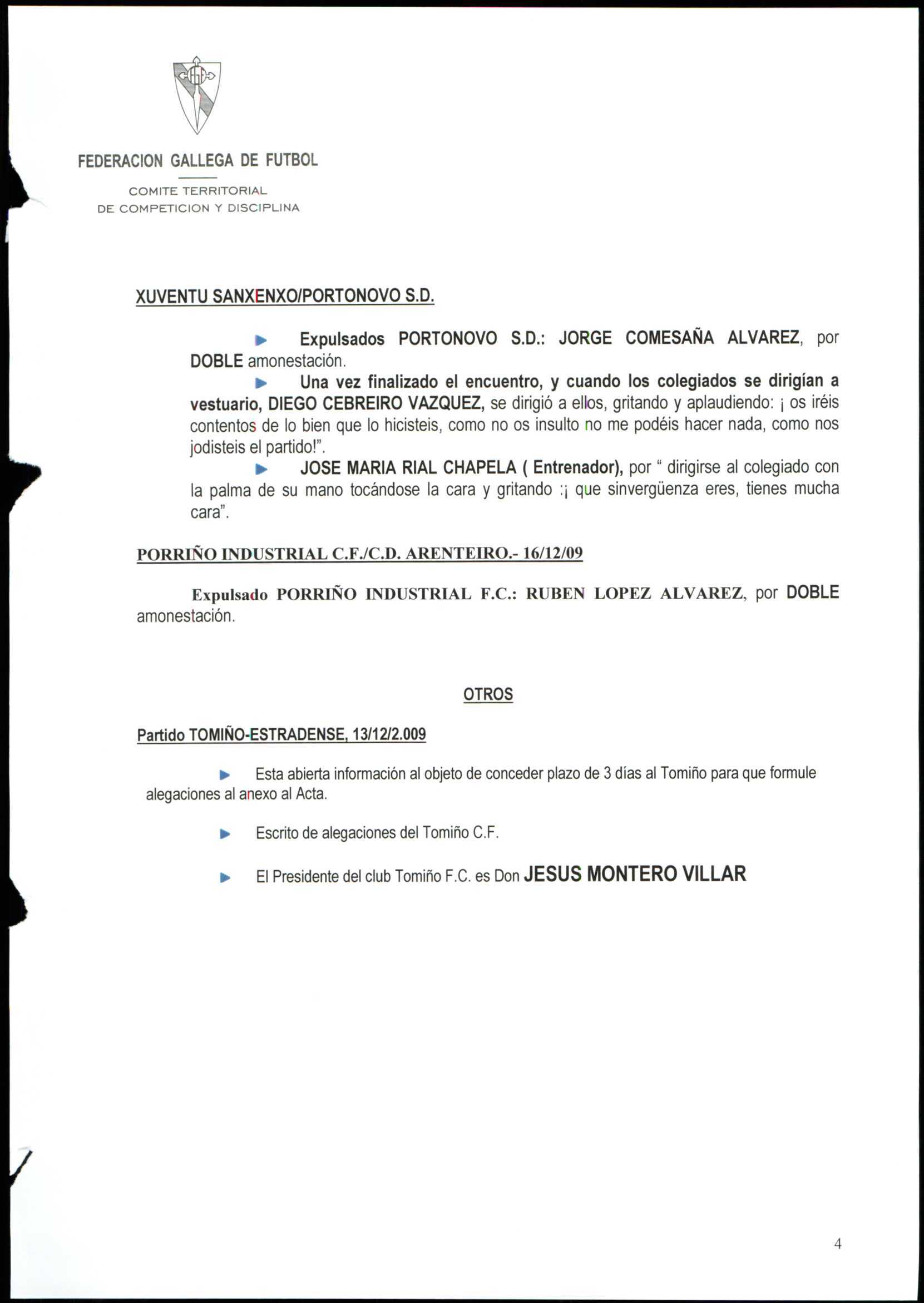 FEDERACION GALLEGA DE FUTBOL

COMITE TERRITORIAL
DE COMPETICION Y DISCIPLINA

XUVENTU SANXENXO/PORTONOVO S.D.

Expulsados PORTONOVO S.D.: JORGE COMESAÑA ALVAREZ, por DOBLE amonestación.

Una vez finalizado el encuentro, y cuando los colegiados se dirigían a vestuario, DIEGO CEBREIRO VAZQUEZ, se dirigió a ellos, gritando y aplaudiendo: ¡ os iréis contentos de lo bien que lo hicisteis, como no os insulto no me podéis hacer nada, como nos jodisteis el partido!".

JOSE MARIA RIAL CHAPELA ( Entrenador), por " dirigirse al colegiado con la palma de su mano tocándose la cara y gritando :¡ que sinvergüenza eres, tienes mucha cara".

PORRIÑO INDUSTRIAL C.F./C.D. ARENTEIRO.- 16/12/09

Expulsado PORRIÑO INDUSTRIAL F.C.: RUBEN LOPEZ ALVAREZ, por DOBLE amonestación.

OTROS

Partido TOMIÑO-ESTRADENSE, 13/12/2.009

Esta abierta información al objeto de conceder plazo de 3 días al Tomiño para que formule alegaciones al anexo al Acta.

Escrito de alegaciones del Tomiño C.F.

El Presidente del club Tomiño F.C. es Don JESUS MONTERO VILLAR

4